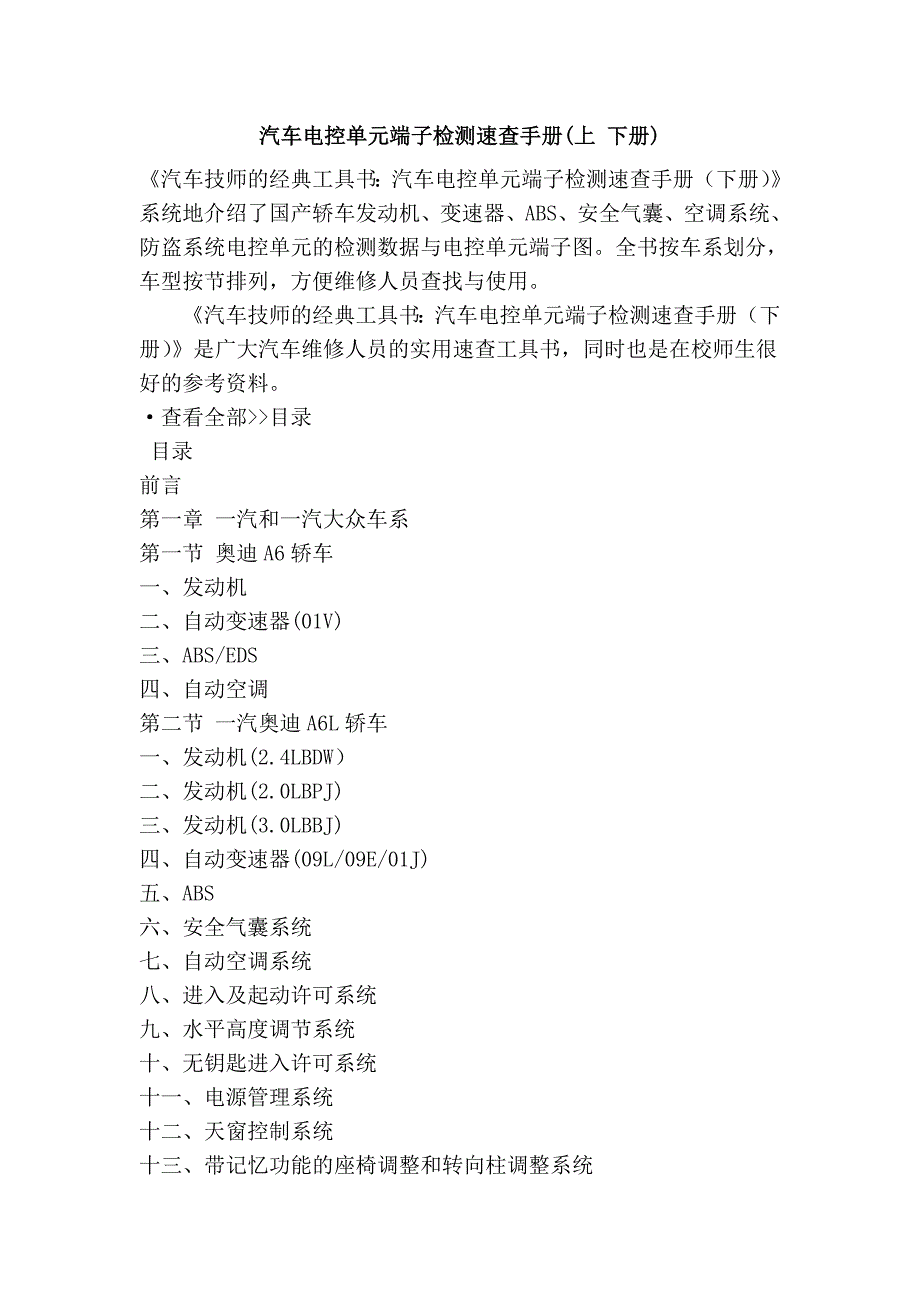 汽车电控单元端子检测速查手册(上 下册)

《汽车技师的经典工具书:汽车电控单元端子检测速查手册(下册)》系统地介绍了国产轿车发动机、变速器、ABS、安全气囊、空调系统、防盗系统电控单元的检测数据与电控单元端子图。全书按车系划分,车型按节排列,方便维修人员查找与使用。

《汽车技师的经典工具书:汽车电控单元端子检测速查手册(下册)》是广大汽车维修人员的实用速查工具书,同时也是在校师生很好的参考资料。

·查看全部>>目录

目录

前言

第一章 一汽和一汽大众车系

第一节 奥迪 A6 轿车

一、发动机

二、自动变速器(01V)

三、ABS/EDS

四、自动空调

第二节 一汽奥迪 A6L 轿车

一、发动机(2.4LBDW)

二、发动机(2.0LBPJ)

三、发动机(3.0LBBJ)

四、自动变速器(09L/09E/01J)

五、ABS

六、安全气囊系统

七、自动空调系统

八、进入及起动许可系统

九、水平高度调节系统

十、无钥匙进入许可系统

十一、电源管理系统

十二、天窗控制系统

十三、带记忆功能的座椅调整和转向柱调整系统